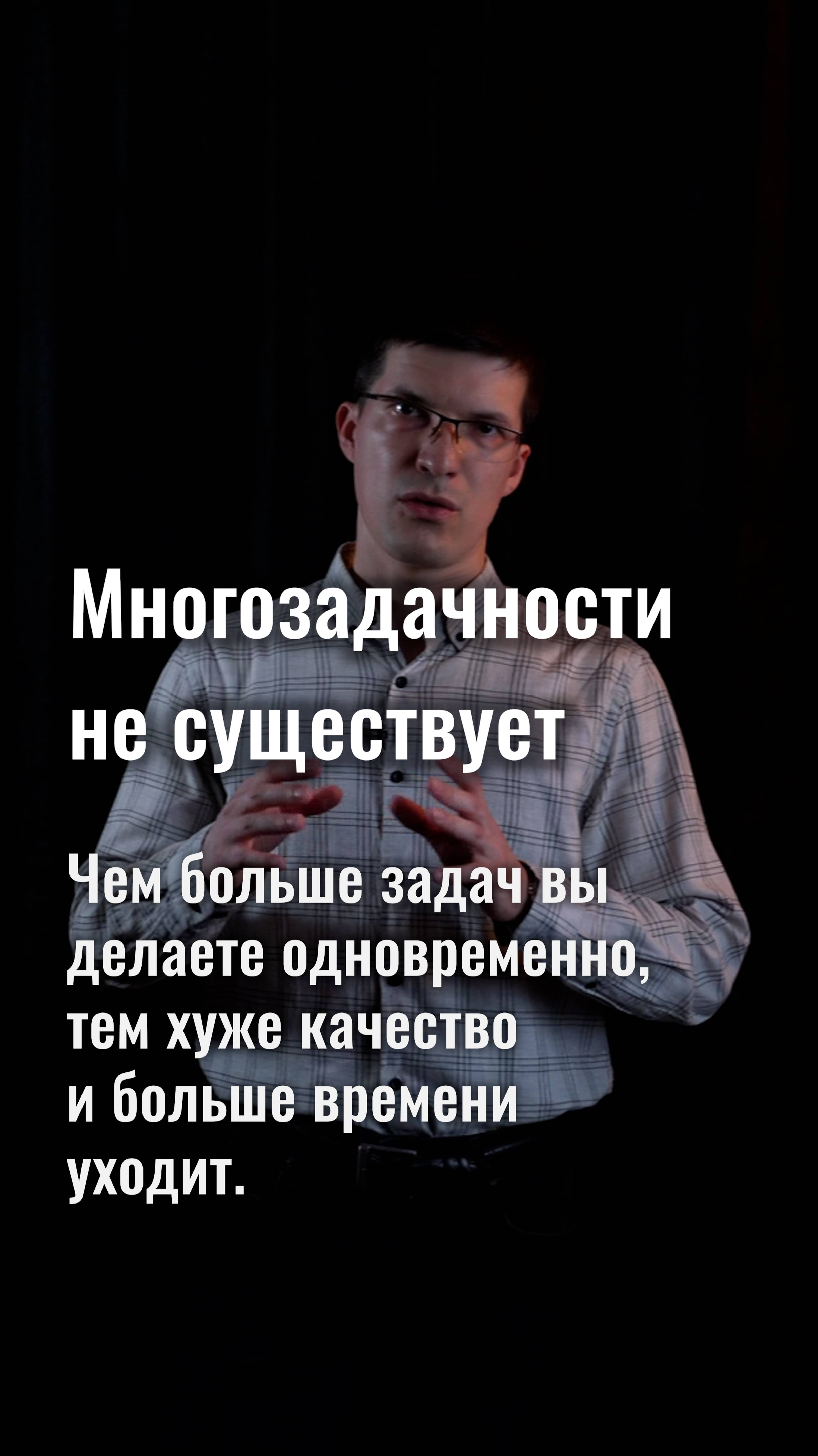 Многозадачности не существует

Чем больше задач вы делаете одновременно, тем хуже качество и больше времени уходит.